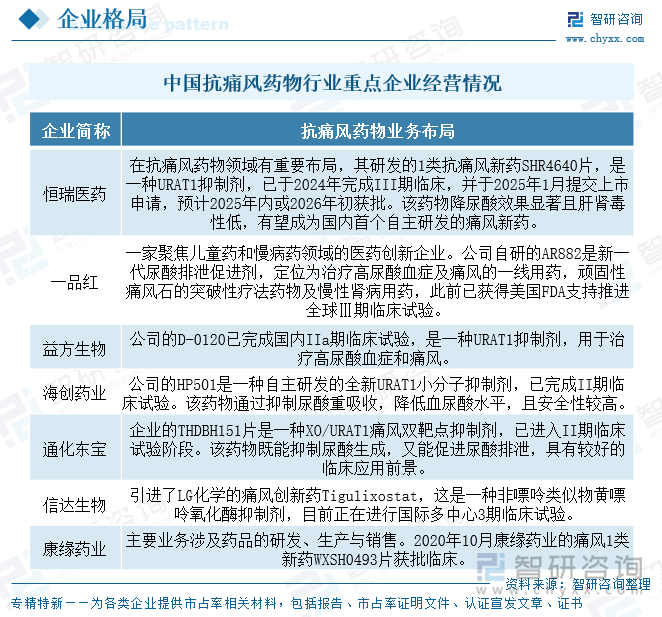 企业格局

智研咨询
www.chyxx.com

中国抗痛风药物行业重点企业经营情况

| 企业简称 | 抗痛风药物业务布局 |
|---|---|
| 恒瑞医药 | 在抗痛风药物领域有重要布局，其研发的1类抗痛风新药SHR4640片，是一种URAT1抑制剂，已于2024年完成III期临床，并于2025年1月提交上市申请，预计2025年内或2026年初获批。该药物降尿酸效果显著且肝肾毒性低，有望成为国内首个自主研发的痛风新药。 |
| 一品红 | 一家聚焦儿童药和慢病药领域的医药创新企业。公司自研的AR882是新一代尿酸排泄促进剂，定位为治疗高尿酸血症及痛风的一线用药，顽固性痛风石的突破性疗法药物及慢性肾病用药，此前已获得美国FDA支持推进全球Ⅲ期临床试验。 |
| 益方生物 | 公司的D-0120已完成国内IIa期临床试验，是一种URAT1抑制剂，用于治疗高尿酸血症和痛风。 |
| 海创药业 | 公司的HP501是一种自主研发的全新URAT1小分子抑制剂，已完成II期临床试验。该药物通过抑制尿酸重吸收，降低血尿酸水平，且安全性较高。 |
| 通化东宝 | 企业的THDBH151片是一种XO/URAT1痛风双靶点抑制剂，已进入II期临床试验阶段。该药物既能抑制尿酸生成，又能促进尿酸排泄，具有较好的临床应用前景。 |
| 信达生物 | 引进了LG化学的痛风创新药Tigulixostat，这是一种非嘌呤类似物黄嘌呤氧化酶抑制剂，目前正在进行国际多中心3期临床试验。 |
| 康缘药业 | 主要业务涉及药品的研发、生产与销售。2020年10月康缘药业的痛风1类新药WXSH0493片获批临床。 |

资料来源：智研咨询整理

专精特新——为各类企业提供市占率相关材料，包括报告、市占率证明文件、认证宣发文章、证书